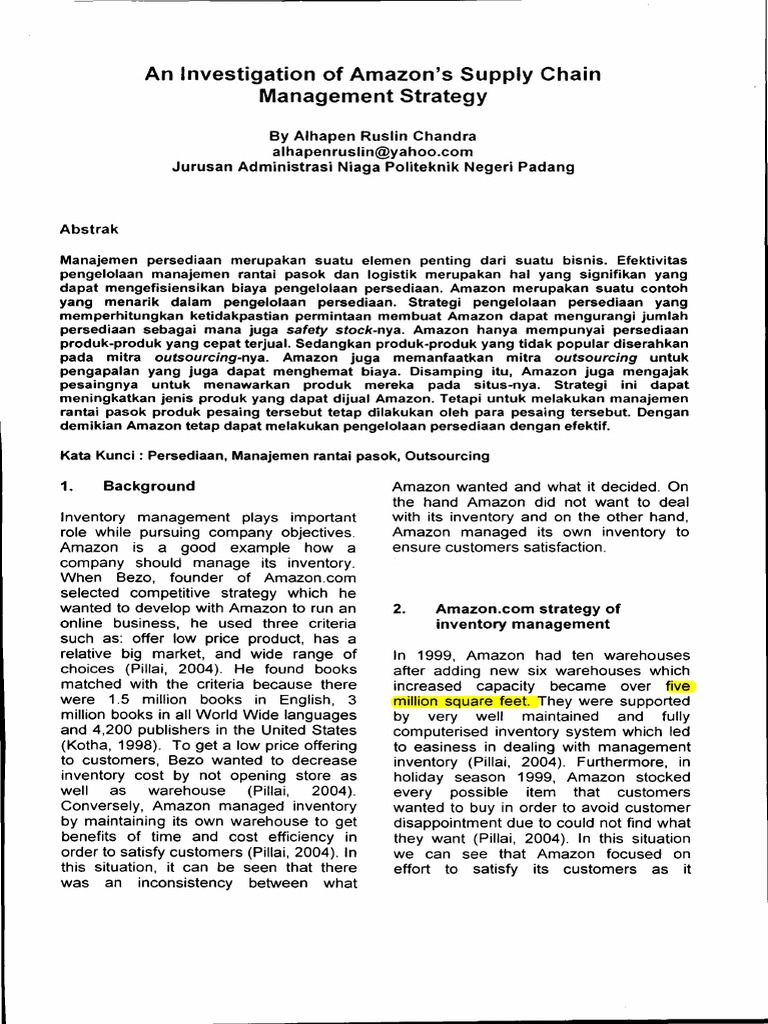 An Investigation of Amazon's Supply Chain Management Strategy

By Alhapen Ruslin Chandra
alhapenruslin@yahoo.com
Jurusan Administrasi Niaga Politeknik Negeri Padang

Abstrak

Manajemen persediaan merupakan suatu elemen penting dari suatu bisnis. Efektivitas pengelolaan manajemen rantai pasok dan logistik merupakan hal yang signifikan yang dapat mengefisiensikan biaya pengelolaan persediaan. Amazon merupakan suatu contoh yang menarik dalam pengelolaan persediaan. Strategi pengelolaan persediaan yang memperhitungkan ketidakpastian permintaan membuat Amazon dapat mengurangi jumlah persediaan sebagai mana juga safety stock-nya. Amazon hanya mempunyai persediaan produk-produk yang cepat terjual. Sedangkan produk-produk yang tidak popular diserahkan pada mitra outsourcing-nya. Amazon juga memanfaatkan mitra outsourcing untuk pengapalan yang juga dapat menghemat biaya. Disamping itu, Amazon juga mengajak pesaingnya untuk menawarkan produk mereka pada situs-nya. Strategi ini dapat meningkatkan jenis produk yang dapat dijual Amazon. Tetapi untuk melakukan manajemen rantai pasok produk pesaing tersebut tetap dilakukan oleh para pesaing tersebut. Dengan demikian Amazon tetap dapat melakukan pengelolaan persediaan dengan efektif.

Kata Kunci : Persediaan, Manajemen rantai pasok, Outsourcing

1. Background

Inventory management plays important role while pursuing company objectives. Amazon is a good example how a company should manage its inventory. When Bezo, founder of Amazon.com selected competitive strategy which he wanted to develop with Amazon to run an online business, he used three criteria such as: offer low price product, has a relative big market, and wide range of choices (Pillai, 2004). He found books matched with the criteria because there were 1.5 million books in English, 3 million books in all World Wide languages and 4,200 publishers in the United States (Kotha, 1998). To get a low price offering to customers, Bezo wanted to decrease inventory cost by not opening store as well as warehouse (Pillai, 2004). Conversely, Amazon managed inventory by maintaining its own warehouse to get benefits of time and cost efficiency in order to satisfy customers (Pillai, 2004). In this situation, it can be seen that there was an inconsistency between what Amazon wanted and what it decided. On the hand Amazon did not want to deal with its inventory and on the other hand, Amazon managed its own inventory to ensure customers satisfaction.

2. Amazon.com strategy of inventory management

In 1999, Amazon had ten warehouses after adding new six warehouses which increased capacity became over five million square feet. They were supported by very well maintained and fully computerised inventory system which led to easiness in dealing with management inventory (Pillai, 2004). Furthermore, in holiday season 1999, Amazon stocked every possible item that customers wanted to buy in order to avoid customer disappointment due to could not find what they want (Pillai, 2004). In this situation we can see that Amazon focused on effort to satisfy its customers as it